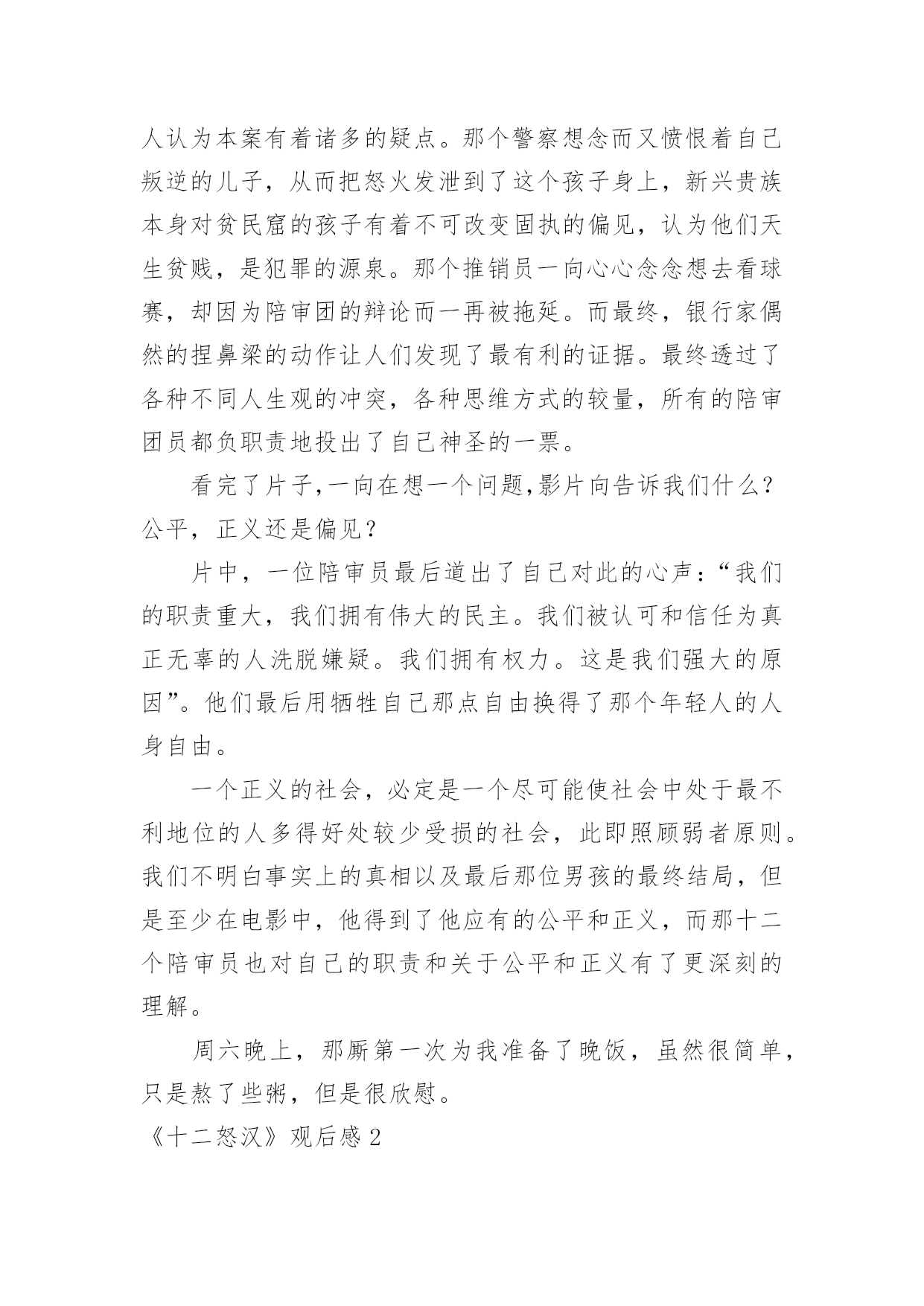 人认为本案有着诸多的疑点。那个警察想念而又愤恨着自己叛逆的儿子，从而把怒火发泄到了这个孩子身上，新兴贵族本身对贫民窟的孩子有着不可改变固执的偏见，认为他们天生贫贱，是犯罪的源泉。那个推销员一向心心念念想去看球赛，却因为陪审团的辩论而一再被拖延。而最终，银行家偶然的捏鼻梁的动作让人们发现了最有利的证据。最终透过了各种不同人生观的冲突，各种思维方式的较量，所有的陪审团员都负职责地投出了自己神圣的一票。

看完了片子,一向在想一个问题,影片向告诉我们什么?公平，正义还是偏见？

片中，一位陪审员最后道出了自己对此的心声：“我们的职责重大，我们拥有伟大的民主。我们被认可和信任为真正无辜的人洗脱嫌疑。我们拥有权力。这是我们强大的原因”。他们最后用牺牲自己那点自由换得了那个年轻人的人身自由。

一个正义的社会，必定是一个尽可能使社会中处于最不利地位的人多得好处较少受损的社会，此即照顾弱者原则。我们不明白事实上的真相以及最后那位男孩的最终结局，但是至少在电影中，他得到了他应有的公平和正义，而那十二个陪审员也对自己的职责和关于公平和正义有了更深刻的理解。

周六晚上，那厮第一次为我准备了晚饭，虽然很简单，只是熬了些粥，但是很欣慰。

《十二怒汉》观后感 2